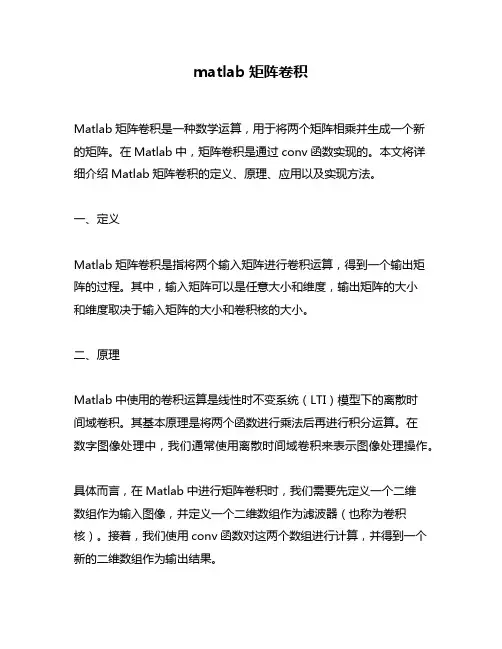 matlab 矩阵卷积

Matlab 矩阵卷积是一种数学运算，用于将两个矩阵相乘并生成一个新的矩阵。在 Matlab 中，矩阵卷积是通过 conv 函数实现的。本文将详细介绍 Matlab 矩阵卷积的定义、原理、应用以及实现方法。

一、定义

Matlab 矩阵卷积是指将两个输入矩阵进行卷积运算，得到一个输出矩阵的过程。其中，输入矩阵可以是任意大小和维度，输出矩阵的大小和维度取决于输入矩阵的大小和卷积核的大小。

二、原理

Matlab 中使用的卷积运算是线性时不变系统（LTI）模型下的离散时间域卷积。其基本原理是将两个函数进行乘法后再进行积分运算。在数字图像处理中，我们通常使用离散时间域卷积来表示图像处理操作。

具体而言，在 Matlab 中进行矩阵卷积时，我们需要先定义一个二维数组作为输入图像，并定义一个二维数组作为滤波器（也称为卷积核）。接着，我们使用 conv 函数对这两个数组进行计算，并得到一个新的二维数组作为输出结果。